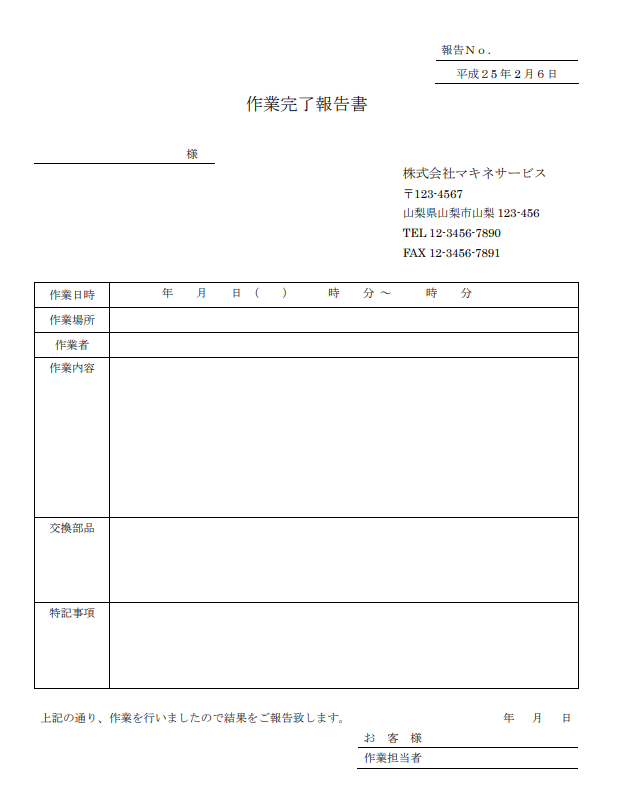 報告Ｎｏ.
平成２５年２月６日

作業完了報告書

様

株式会社マキネサービス
〒123-4567
山梨県山梨市山梨 123-456
TEL 12-3456-7890
FAX 12-3456-7891

| 作業日時 | 年　月　日（　）　時　分～　時　分 |
|---|---|
| 作業場所 | |
| 作業者 | |
| 作業内容 | |
| 交換部品 | |
| 特記事項 | |

上記の通り、作業を行いましたので結果をご報告致します。　年　月　日

お 客 様

作業担当者